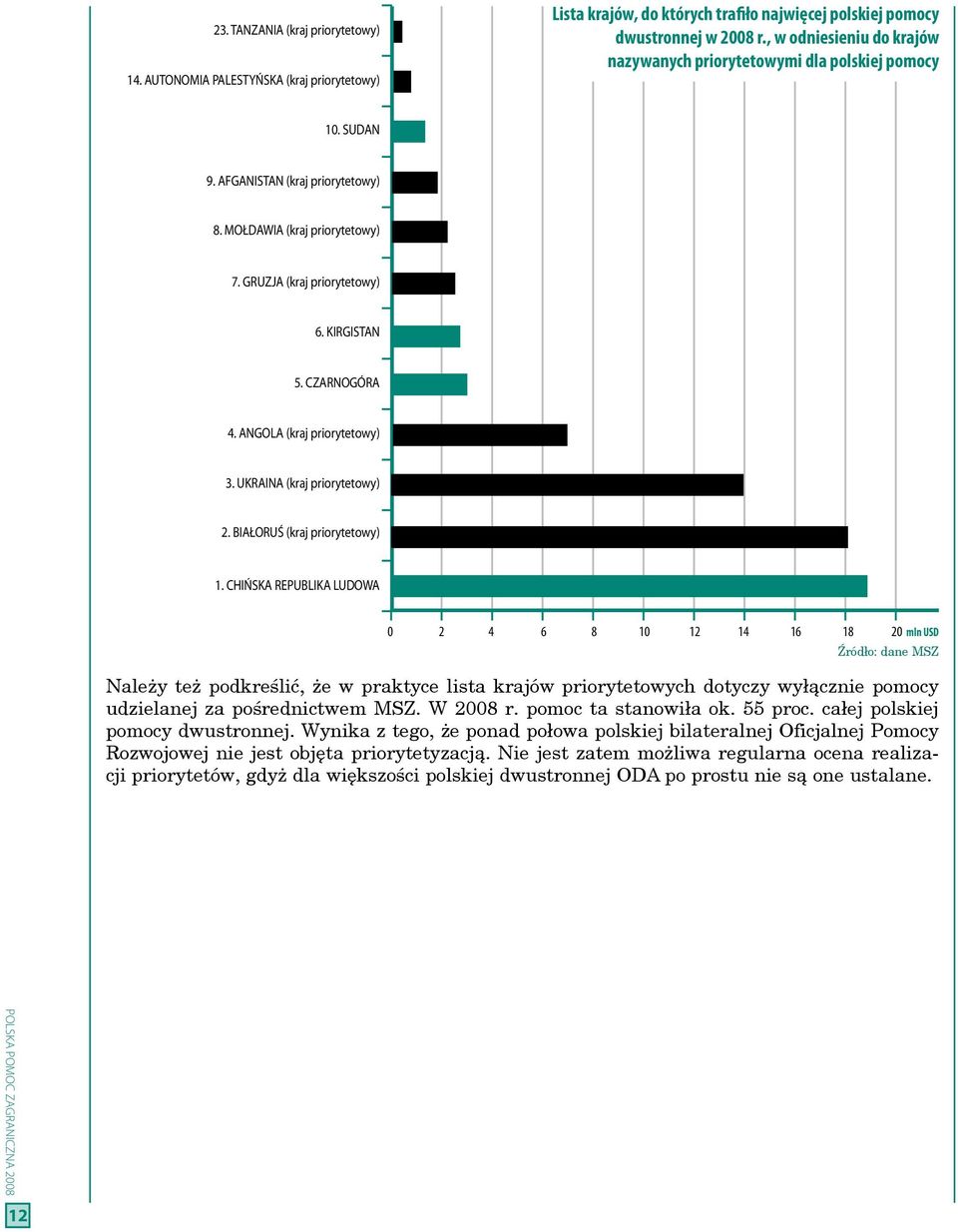 Lista krajów, do których trafiło najwięcej polskiej pomocy dwustronnej w 2008 r., w odniesieniu do krajów nazywanych priorytetowymi dla polskiej pomocy

23. TANZANIA (kraj priorytetowy)

14. AUTONOMIA PALESTYŃSKA (kraj priorytetowy)

10. SUDAN

9. AFGANISTAN (kraj priorytetowy)

8. MOŁDAWIA (kraj priorytetowy)

7. GRUZJA (kraj priorytetowy)

6. KIRGISTAN

5. CZARNOGÓRA

4. ANGOLA (kraj priorytetowy)

3. UKRAINA (kraj priorytetowy)

2. BIAŁORUŚ (kraj priorytetowy)

1. CHIŃSKA REPUBLIKA LUDOWA

0 2 4 6 8 10 12 14 16 18 20 mln USD

Źródło: dane MSZ

Należy też podkreślić, że w praktyce lista krajów priorytetowych dotyczy wyłącznie pomocy udzielanej za pośrednictwem MSZ. W 2008 r. pomoc ta stanowiła ok. 55 proc. całej polskiej pomocy dwustronnej. Wynika z tego, że ponad połowa polskiej bilateralnej Oficjalnej Pomocy Rozwojowej nie jest objęta priorytetyzacją. Nie jest zatem możliwa regularna ocena realizacji priorytetów, gdyż dla większości polskiej dwustronnej ODA po prostu nie są one ustalane.

POLSKA POMOC ZAGRANICZNA 2008

12